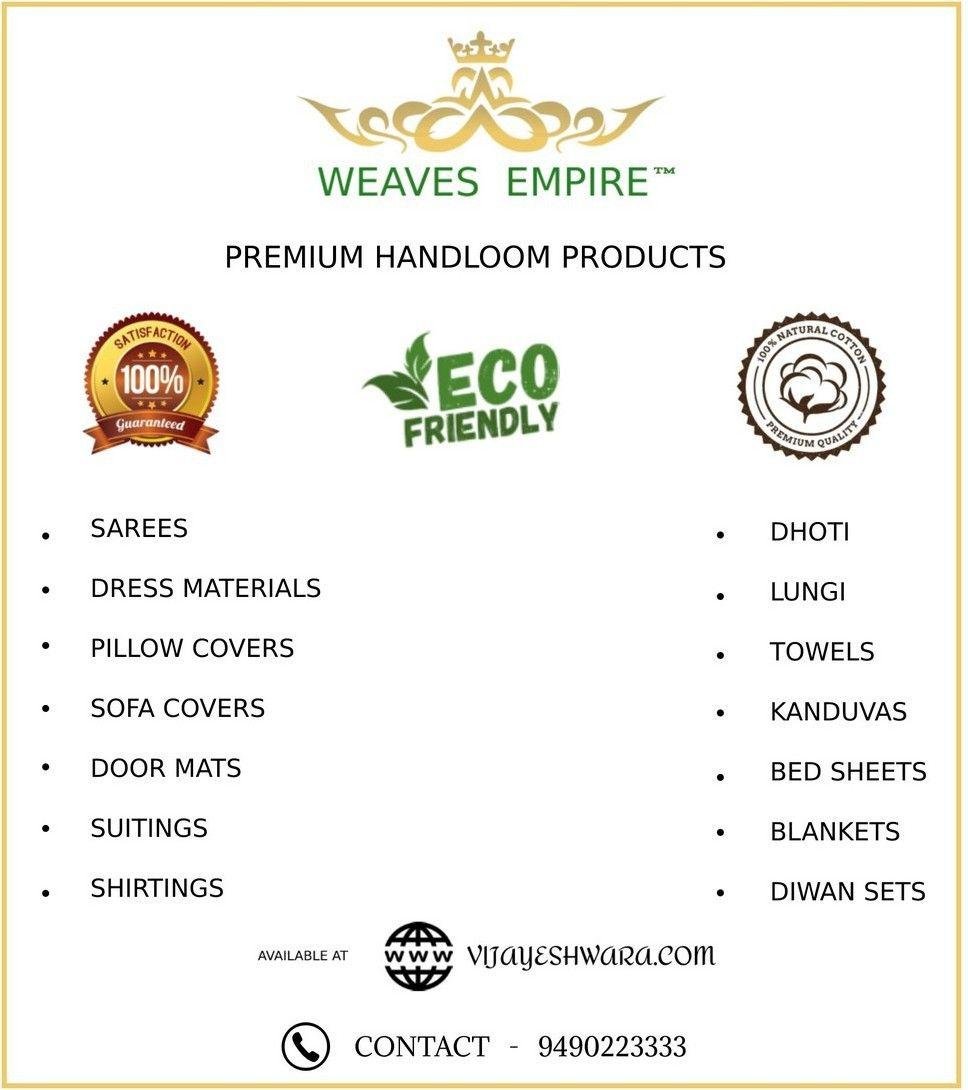 WEAVES EMPIRE™

PREMIUM HANDLOOM PRODUCTS

SATISFACTION
100%
Guaranteed

ECO FRIENDLY

100% NATURAL COTTON
PREMIUM QUALITY

• SAREES
• DRESS MATERIALS
• PILLOW COVERS
• SOFA COVERS
• DOOR MATS
• SUITINGS
• SHIRTINGS

• DHOTI
• LUNGI
• TOWELS
• KANDUVAS
• BED SHEETS
• BLANKETS
• DIWAN SETS

AVAILABLE AT WWW VIJAYESHWARA.COM

CONTACT - 9490223333